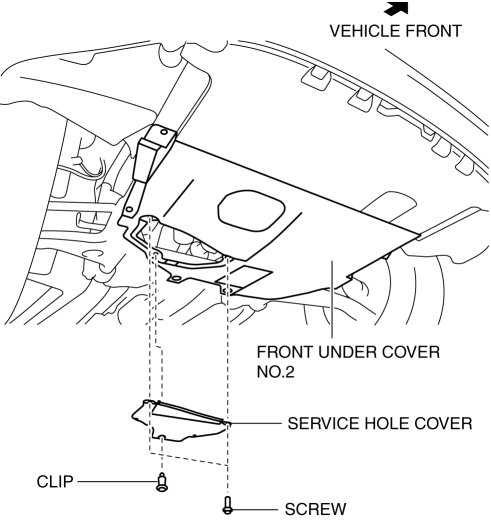 VEHICLE FRONT

FRONT UNDER COVER NO.2

SERVICE HOLE COVER

CLIP

SCREW